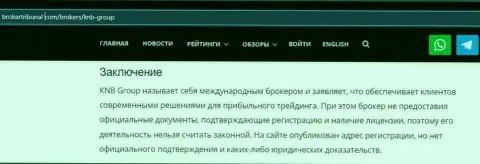 brokertribunal.com/brokers/knb-group

ГЛАВНАЯ НОВОСТИ РЕЙТИНГИ ОБЗОРЫ ВОЙТИ ENGLISH

Заключение

KNB Group называет себя международным брокером и заявляет, что обеспечивает клиентов современными решениями для прибыльного трейдинга. При этом брокер не предоставил официальные документы, подтверждающие регистрацию и наличие лицензии, поэтому его деятельность нельзя считать законной. На сайте опубликован адрес регистрации, но нет официального подтверждения и каких-либо юридических доказательств.